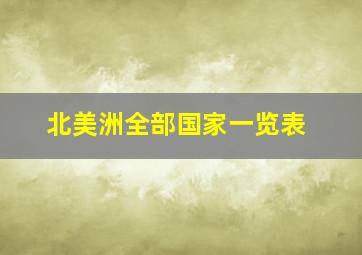 北美洲全部国家一览表